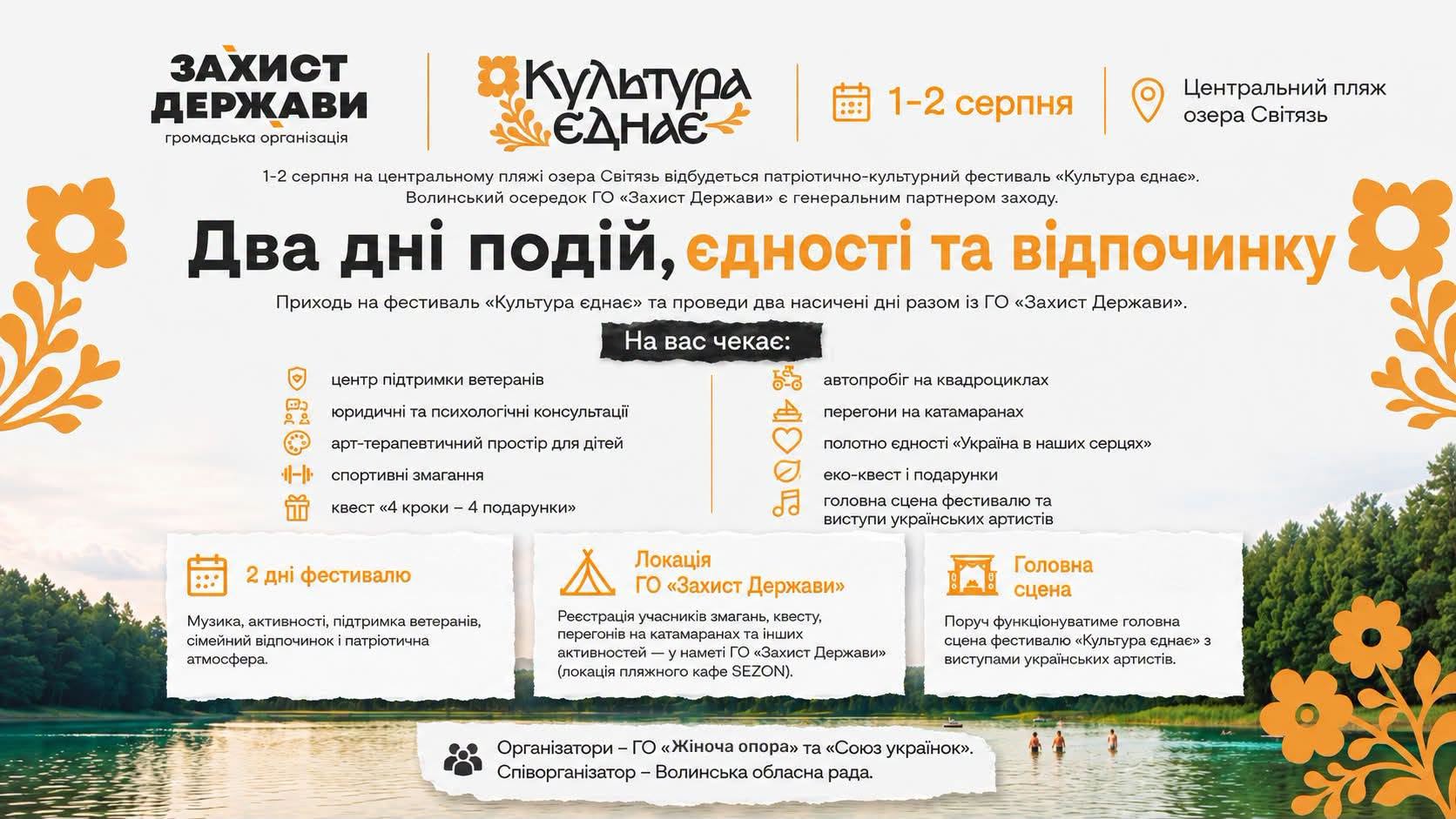 ЗАХИСТ ДЕРЖАВИ
громадська організація

Культура єднає

1-2 серпня

Центральний пляж озера Світязь

1-2 серпня на центральному пляжі озера Світязь відбудеться патріотично-культурний фестиваль «Культура єднає». Волинський осередок ГО «Захист Держави» є генеральним партнером заходу.

Два дні подій, єдності та відпочинку

Приходь на фестиваль «Культура єднає» та проведи два насичені дні разом із ГО «Захист Держави».

На вас чекає:

центр підтримки ветеранів
юридичні та психологічні консультації
арт-терапевтичний простір для дітей
спортивні змагання
квест «4 кроки – 4 подарунки»

автопробіг на квадроциклах
перегони на катамаранах
полотно єдності «Україна в наших серцях»
еко-квест і подарунки
головна сцена фестивалю та виступи українських артистів

2 дні фестивалю

Музика, активності, підтримка ветеранів, сімейний відпочинок і патріотична атмосфера.

Локація ГО «Захист Держави»

Реєстрація учасників змагань, квесту, перегонів на катамаранах та інших активностей — у наметі ГО «Захист Держави» (локація пляжного кафе SEZON).

Головна сцена

Поруч функціонуватиме головна сцена фестивалю «Культура єднає» з виступами українських артистів.

Організатори – ГО «Жіноча опора» та «Союз українок».
Співорганізатор – Волинська обласна рада.